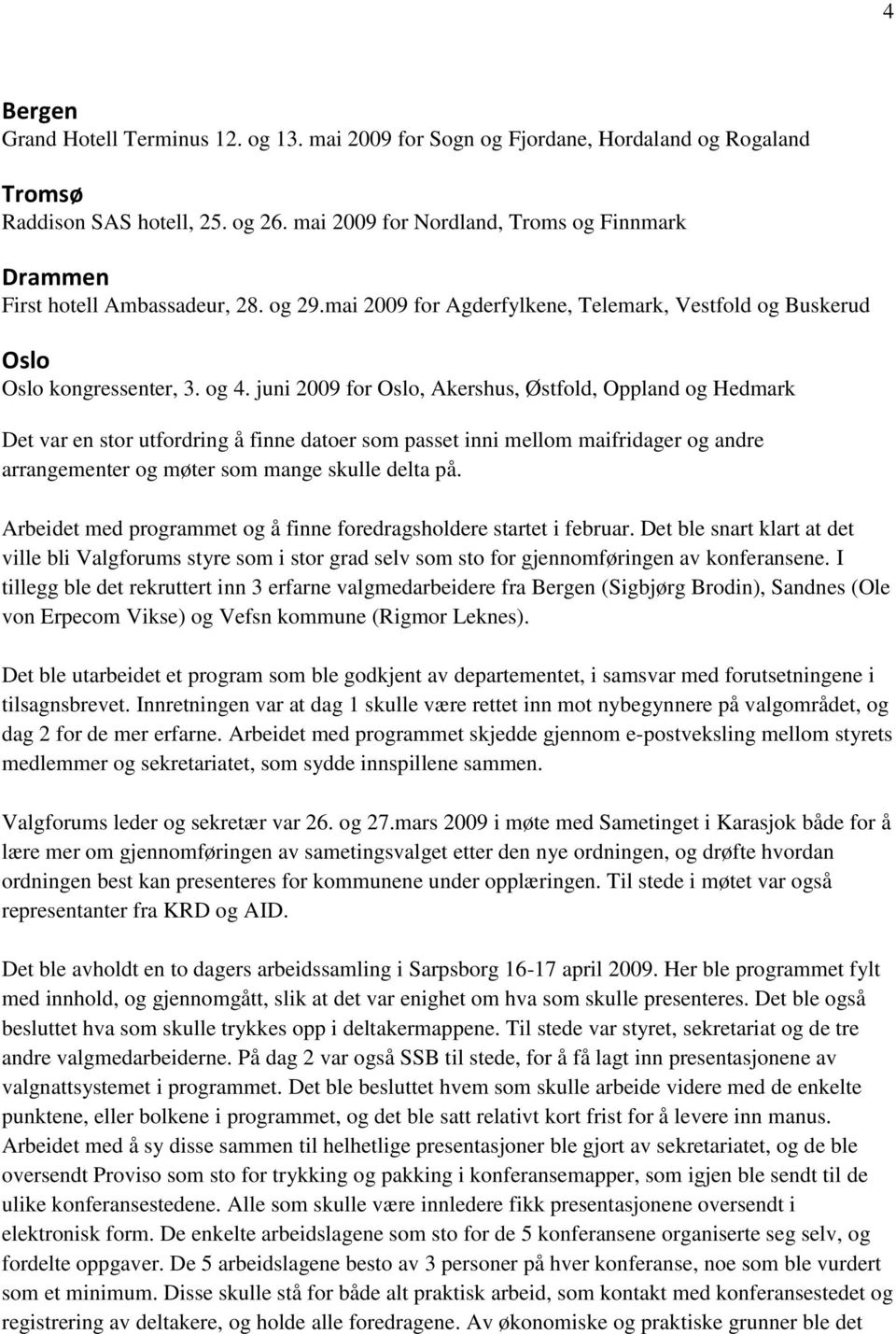 4

Bergen
Grand Hotell Terminus 12. og 13. mai 2009 for Sogn og Fjordane, Hordaland og Rogaland

Tromsø
Raddison SAS hotell, 25. og 26. mai 2009 for Nordland, Troms og Finnmark

Drammen
First hotell Ambassadeur, 28. og 29.mai 2009 for Agderfylkene, Telemark, Vestfold og Buskerud

Oslo
Oslo kongressenter, 3. og 4. juni 2009 for Oslo, Akershus, Østfold, Oppland og Hedmark

Det var en stor utfordring å finne datoer som passet inni mellom maifridager og andre arrangementer og møter som mange skulle delta på.

Arbeidet med programmet og å finne foredragsholdere startet i februar. Det ble snart klart at det ville bli Valgforums styre som i stor grad selv som sto for gjennomføringen av konferansene. I tillegg ble det rekruttert inn 3 erfarne valgmedarbeidere fra Bergen (Sigbjørg Brodin), Sandnes (Ole von Erpecom Vikse) og Vefsn kommune (Rigmor Leknes).

Det ble utarbeidet et program som ble godkjent av departementet, i samsvar med forutsetningene i tilsagnsbrevet. Innretningen var at dag 1 skulle være rettet inn mot nybegynnere på valgområdet, og dag 2 for de mer erfarne. Arbeidet med programmet skjedde gjennom e-postveksling mellom styrets medlemmer og sekretariatet, som sydde innspillene sammen.

Valgforums leder og sekretær var 26. og 27.mars 2009 i møte med Sametinget i Karasjok både for å lære mer om gjennomføringen av sametingsvalget etter den nye ordningen, og drøfte hvordan ordningen best kan presenteres for kommunene under opplæringen. Til stede i møtet var også representanter fra KRD og AID.

Det ble avholdt en to dagers arbeidssamling i Sarpsborg 16-17 april 2009. Her ble programmet fylt med innhold, og gjennomgått, slik at det var enighet om hva som skulle presenteres. Det ble også besluttet hva som skulle trykkes opp i deltakermappene. Til stede var styret, sekretariat og de tre andre valgmedarbeiderne. På dag 2 var også SSB til stede, for å få lagt inn presentasjonene av valgnattsystemet i programmet. Det ble besluttet hvem som skulle arbeide videre med de enkelte punktene, eller bolkene i programmet, og det ble satt relativt kort frist for å levere inn manus. Arbeidet med å sy disse sammen til helhetlige presentasjoner ble gjort av sekretariatet, og de ble oversendt Proviso som sto for trykking og pakking i konferansemapper, som igjen ble sendt til de ulike konferansestedene. Alle som skulle være innledere fikk presentasjonene oversendt i elektronisk form. De enkelte arbeidslagene som sto for de 5 konferansene organiserte seg selv, og fordelte oppgaver. De 5 arbeidslagene besto av 3 personer på hver konferanse, noe som ble vurdert som et minimum. Disse skulle stå for både alt praktisk arbeid, som kontakt med konferansestedet og registrering av deltakere, og holde alle foredragene. Av økonomiske og praktiske grunner ble det